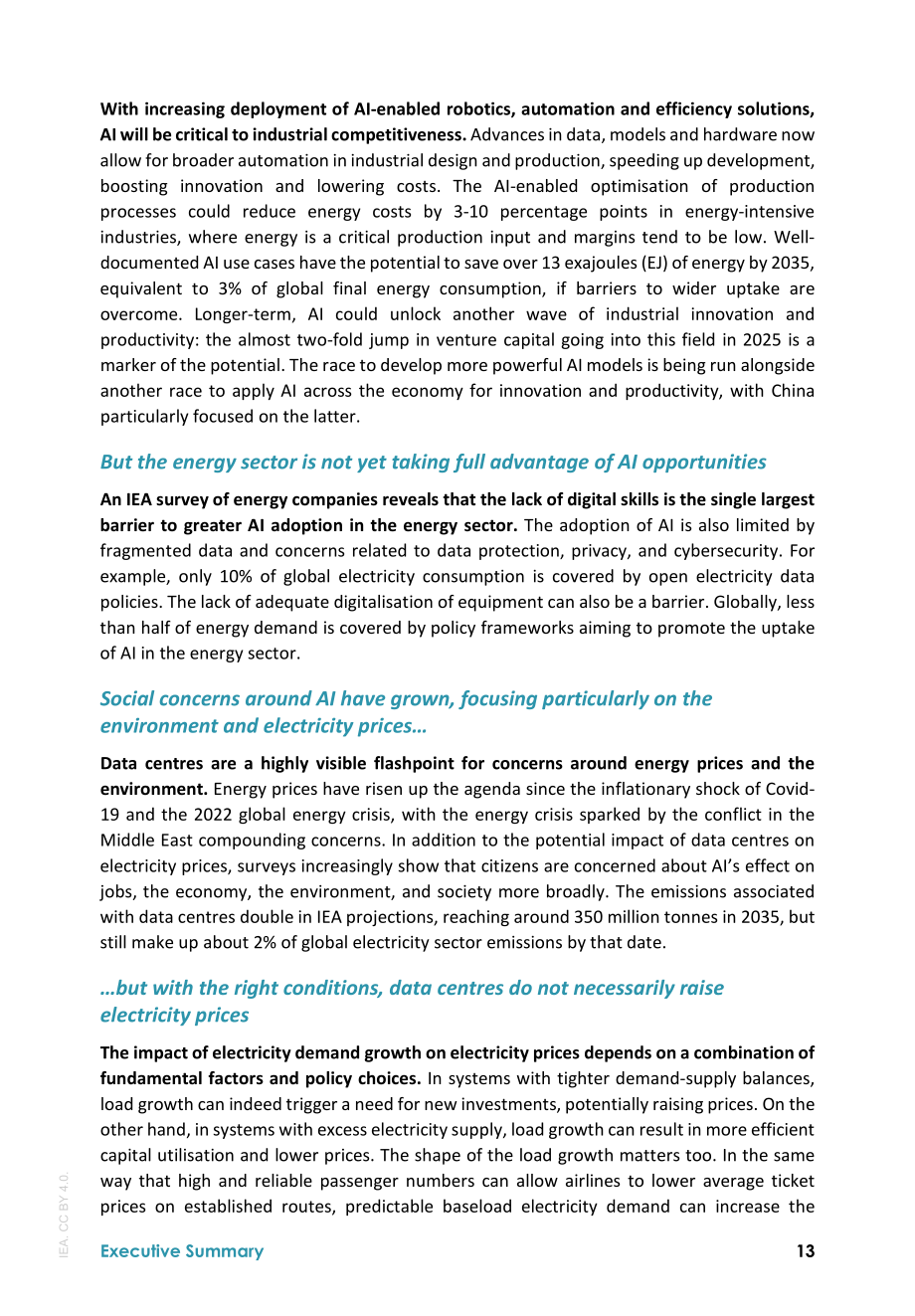 With increasing deployment of AI-enabled robotics, automation and efficiency solutions, AI will be critical to industrial competitiveness. Advances in data, models and hardware now allow for broader automation in industrial design and production, speeding up development, boosting innovation and lowering costs. The AI-enabled optimisation of production processes could reduce energy costs by 3-10 percentage points in energy-intensive industries, where energy is a critical production input and margins tend to be low. Well-documented AI use cases have the potential to save over 13 exajoules (EJ) of energy by 2035, equivalent to 3% of global final energy consumption, if barriers to wider uptake are overcome. Longer-term, AI could unlock another wave of industrial innovation and productivity: the almost two-fold jump in venture capital going into this field in 2025 is a marker of the potential. The race to develop more powerful AI models is being run alongside another race to apply AI across the economy for innovation and productivity, with China particularly focused on the latter.

But the energy sector is not yet taking full advantage of AI opportunities

An IEA survey of energy companies reveals that the lack of digital skills is the single largest barrier to greater AI adoption in the energy sector. The adoption of AI is also limited by fragmented data and concerns related to data protection, privacy, and cybersecurity. For example, only 10% of global electricity consumption is covered by open electricity data policies. The lack of adequate digitalisation of equipment can also be a barrier. Globally, less than half of energy demand is covered by policy frameworks aiming to promote the uptake of AI in the energy sector.

Social concerns around AI have grown, focusing particularly on the environment and electricity prices…

Data centres are a highly visible flashpoint for concerns around energy prices and the environment. Energy prices have risen up the agenda since the inflationary shock of Covid-19 and the 2022 global energy crisis, with the energy crisis sparked by the conflict in the Middle East compounding concerns. In addition to the potential impact of data centres on electricity prices, surveys increasingly show that citizens are concerned about AI's effect on jobs, the economy, the environment, and society more broadly. The emissions associated with data centres double in IEA projections, reaching around 350 million tonnes in 2035, but still make up about 2% of global electricity sector emissions by that date.

…but with the right conditions, data centres do not necessarily raise electricity prices

The impact of electricity demand growth on electricity prices depends on a combination of fundamental factors and policy choices. In systems with tighter demand-supply balances, load growth can indeed trigger a need for new investments, potentially raising prices. On the other hand, in systems with excess electricity supply, load growth can result in more efficient capital utilisation and lower prices. The shape of the load growth matters too. In the same way that high and reliable passenger numbers can allow airlines to lower average ticket prices on established routes, predictable baseload electricity demand can increase the

Executive Summary 13

IEA. CC BY 4.0.